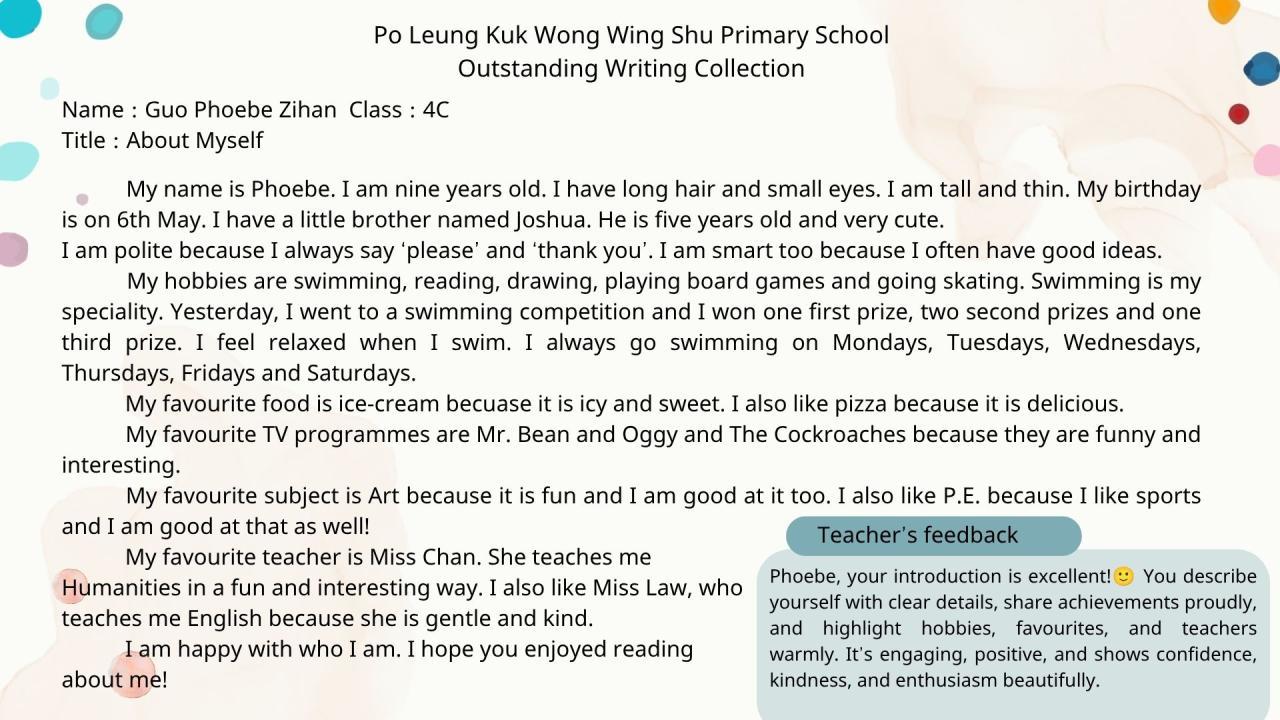 Po Leung Kuk Wong Wing Shu Primary School
Outstanding Writing Collection

Name : Guo Phoebe Zihan Class : 4C
Title : About Myself

My name is Phoebe. I am nine years old. I have long hair and small eyes. I am tall and thin. My birthday is on 6th May. I have a little brother named Joshua. He is five years old and very cute.

I am polite because I always say 'please' and 'thank you'. I am smart too because I often have good ideas.

My hobbies are swimming, reading, drawing, playing board games and going skating. Swimming is my speciality. Yesterday, I went to a swimming competition and I won one first prize, two second prizes and one third prize. I feel relaxed when I swim. I always go swimming on Mondays, Tuesdays, Wednesdays, Thursdays, Fridays and Saturdays.

My favourite food is ice-cream becuase it is icy and sweet. I also like pizza because it is delicious.

My favourite TV programmes are Mr. Bean and Oggy and The Cockroaches because they are funny and interesting.

My favourite subject is Art because it is fun and I am good at it too. I also like P.E. because I like sports and I am good at that as well!

My favourite teacher is Miss Chan. She teaches me Humanities in a fun and interesting way. I also like Miss Law, who teaches me English because she is gentle and kind.

I am happy with who I am. I hope you enjoyed reading about me!

Teacher's feedback

Phoebe, your introduction is excellent!🙂 You describe yourself with clear details, share achievements proudly, and highlight hobbies, favourites, and teachers warmly. It's engaging, positive, and shows confidence, kindness, and enthusiasm beautifully.